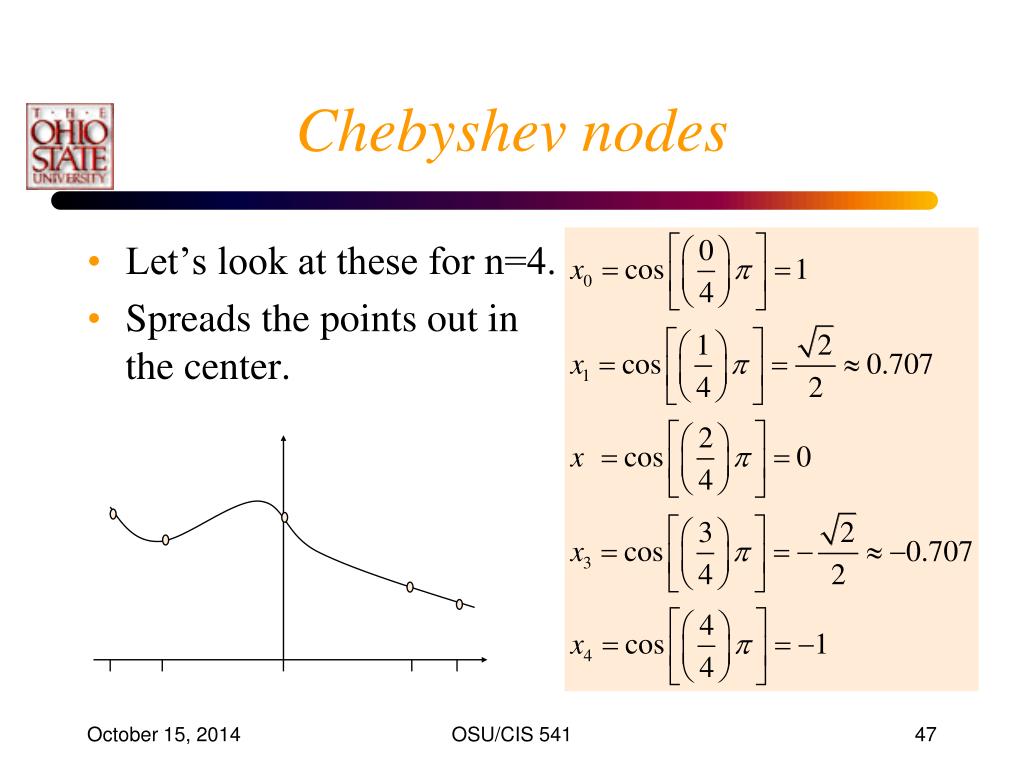 THE OHIO STATE UNIVERSITY

Chebyshev nodes

• Let's look at these for n=4.
• Spreads the points out in the center.

$x_0 = \cos\left[\left(\frac{0}{4}\right)\pi\right] = 1$

$x_1 = \cos\left[\left(\frac{1}{4}\right)\pi\right] = \frac{\sqrt{2}}{2} \approx 0.707$

$x = \cos\left[\left(\frac{2}{4}\right)\pi\right] = 0$

$x_3 = \cos\left[\left(\frac{3}{4}\right)\pi\right] = -\frac{\sqrt{2}}{2} \approx -0.707$

$x_4 = \cos\left[\left(\frac{4}{4}\right)\pi\right] = -1$

October 15, 2014 OSU/CIS 541 47